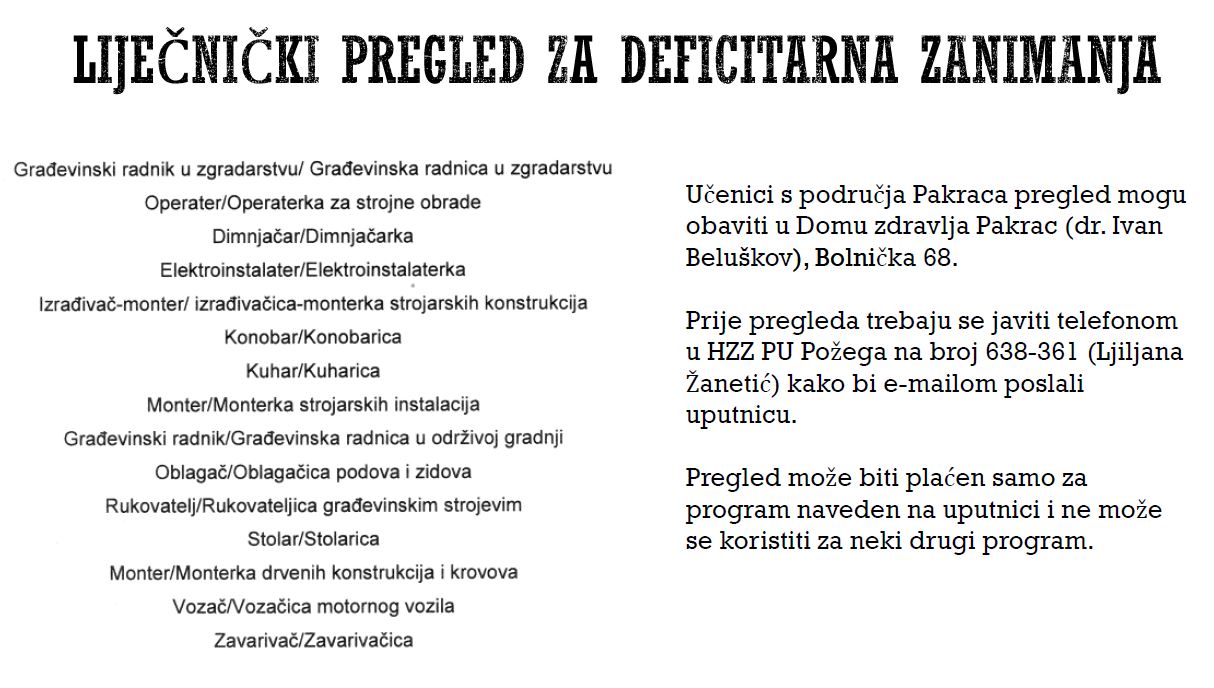 LIJEČNIČKI PREGLED ZA DEFICITARNA ZANIMANJA

Građevinski radnik u zgradarstvu/ Građevinska radnica u zgradarstvu
Operater/Operaterka za strojne obrade
Dimnjačar/Dimnjačarka
Elektroinstalater/Elektroinstalaterka
Izrađivač-monter/ izrađivačica-monterka strojarskih konstrukcija
Konobar/Konobarica
Kuhar/Kuharica
Monter/Monterka strojarskih instalacija
Građevinski radnik/Građevinska radnica u održivoj gradnji
Oblagač/Oblagačica podova i zidova
Rukovatelj/Rukovateljica građevinskim strojevim
Stolar/Stolarica
Monter/Monterka drvenih konstrukcija i krovova
Vozač/Vozačica motornog vozila
Zavarivač/Zavarivačica

Učenici s područja Pakraca pregled mogu obaviti u Domu zdravlja Pakrac (dr. Ivan Beluškov), Bolnička 68.

Prije pregleda trebaju se javiti telefonom u HZZ PU Požega na broj 638-361 (Ljiljana Žanetić) kako bi e-mailom poslali uputnicu.

Pregled može biti plaćen samo za program naveden na uputnici i ne može se koristiti za neki drugi program.